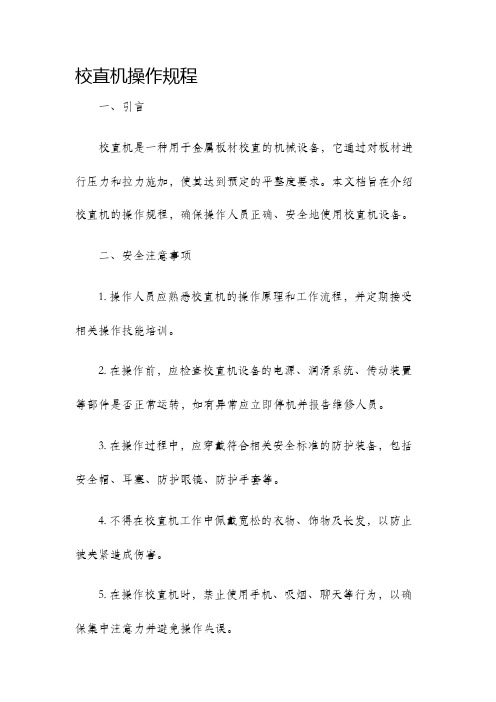 校直机操作规程

一、引言

校直机是一种用于金属板材校直的机械设备，它通过对板材进行压力和拉力施加，使其达到预定的平整度要求。本文档旨在介绍校直机的操作规程，确保操作人员正确、安全地使用校直机设备。

二、安全注意事项

1. 操作人员应熟悉校直机的操作原理和工作流程，并定期接受相关操作技能培训。

2. 在操作前，应检查校直机设备的电源、润滑系统、传动装置等部件是否正常运转，如有异常应立即停机并报告维修人员。

3. 在操作过程中，应穿戴符合相关安全标准的防护装备，包括安全帽、耳塞、防护眼镜、防护手套等。

4. 不得在校直机工作中佩戴宽松的衣物、饰物及长发，以防止被夹紧造成伤害。

5. 在操作校直机时，禁止使用手机、吸烟、聊天等行为，以确保集中注意力并避免操作失误。